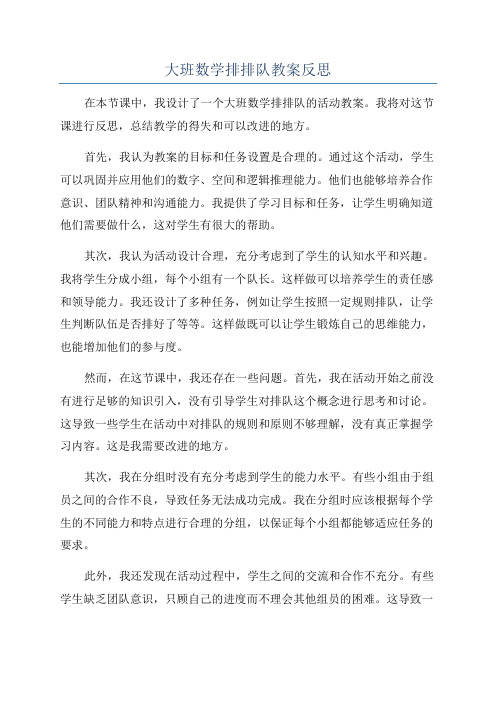 大班数学排排队教案反思

在本节课中，我设计了一个大班数学排排队的活动教案。我将对这节课进行反思，总结教学的得失和可以改进的地方。

首先，我认为教案的目标和任务设置是合理的。通过这个活动，学生可以巩固并应用他们的数字、空间和逻辑推理能力。他们也能够培养合作意识、团队精神和沟通能力。我提供了学习目标和任务，让学生明确知道他们需要做什么，这对学生有很大的帮助。

其次，我认为活动设计合理，充分考虑到了学生的认知水平和兴趣。我将学生分成小组，每个小组有一个队长。这样做可以培养学生的责任感和领导能力。我还设计了多种任务，例如让学生按照一定规则排队，让学生判断队伍是否排好了等等。这样做既可以让学生锻炼自己的思维能力，也能增加他们的参与度。

然而，在这节课中，我还存在一些问题。首先，我在活动开始之前没有进行足够的知识引入，没有引导学生对排队这个概念进行思考和讨论。这导致一些学生在活动中对排队的规则和原则不够理解，没有真正掌握学习内容。这是我需要改进的地方。

其次，我在分组时没有充分考虑到学生的能力水平。有些小组由于组员之间的合作不良，导致任务无法成功完成。我在分组时应该根据每个学生的不同能力和特点进行合理的分组，以保证每个小组都能够适应任务的要求。

此外，我还发现在活动过程中，学生之间的交流和合作不充分。有些学生缺乏团队意识，只顾自己的进度而不理会其他组员的困难。这导致一